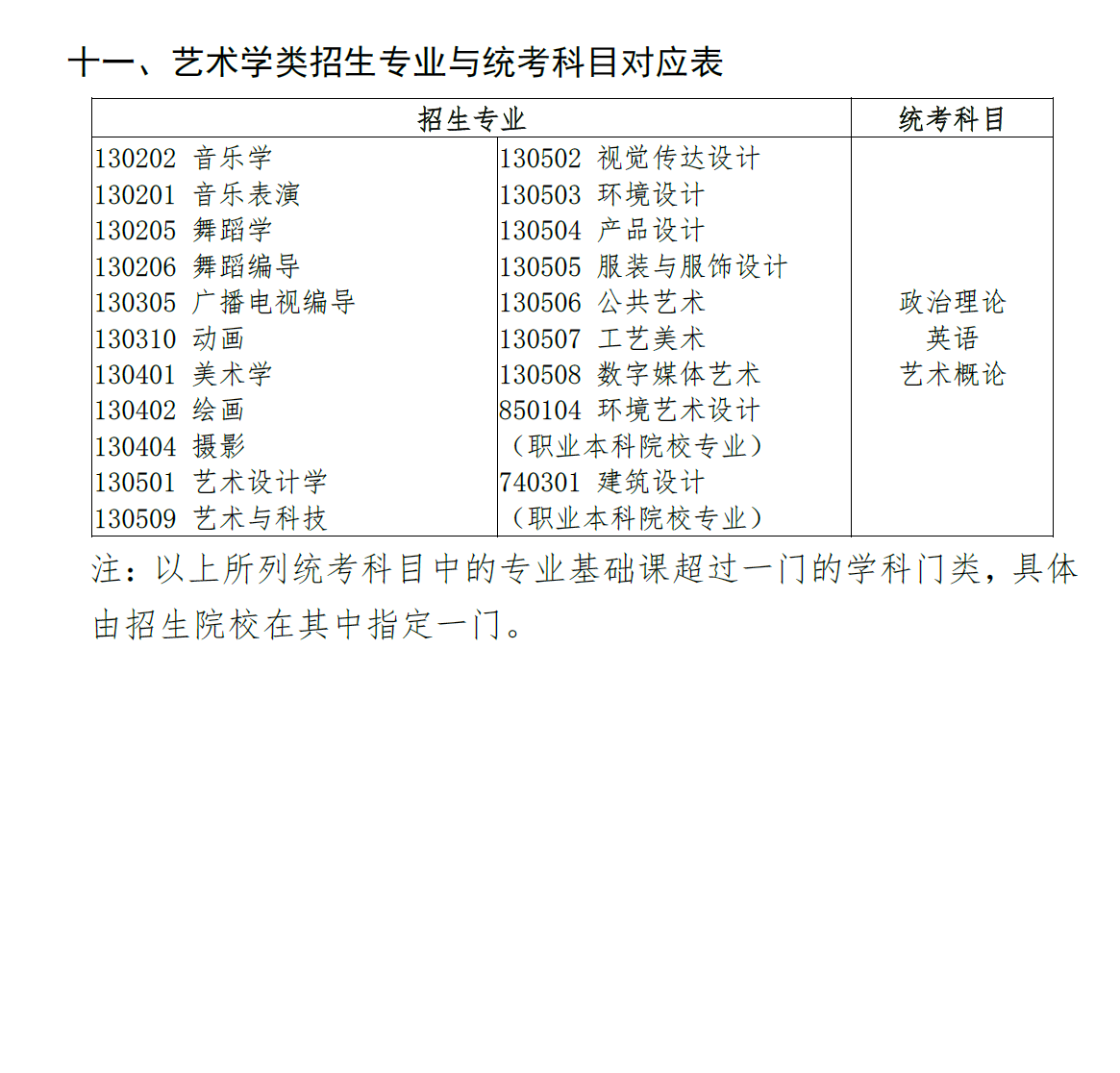 十一、艺术学类招生专业与统考科目对应表

| 招生专业 | | 统考科目 |
|---|---|---|
| 130202 音乐学<br>130201 音乐表演<br>130205 舞蹈学<br>130206 舞蹈编导<br>130305 广播电视编导<br>130310 动画<br>130401 美术学<br>130402 绘画<br>130404 摄影<br>130501 艺术设计学<br>130509 艺术与科技 | 130502 视觉传达设计<br>130503 环境设计<br>130504 产品设计<br>130505 服装与服饰设计<br>130506 公共艺术<br>130507 工艺美术<br>130508 数字媒体艺术<br>850104 环境艺术设计<br>（职业本科院校专业）<br>740301 建筑设计<br>（职业本科院校专业） | 政治理论<br>英语<br>艺术概论 |

注：以上所列统考科目中的专业基础课超过一门的学科门类，具体由招生院校在其中指定一门。